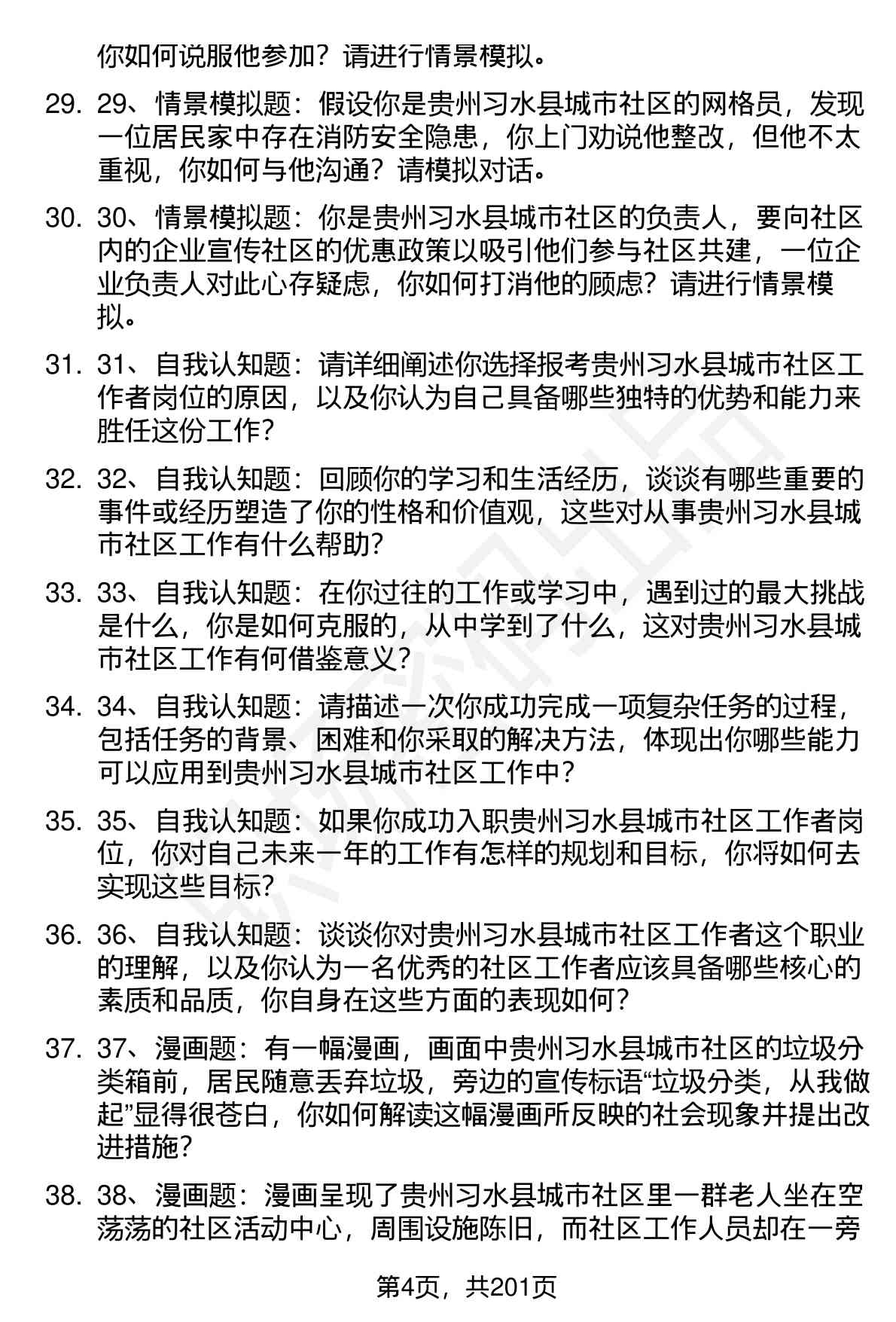 你如何说服他参加？请进行情景模拟。

29. 29、情景模拟题：假设你是贵州习水县城市社区的网格员，发现一位居民家中存在消防安全隐患，你上门劝说他整改，但他不太重视，你如何与他沟通？请模拟对话。

30. 30、情景模拟题：你是贵州习水县城市社区的负责人，要向社区内的企业宣传社区的优惠政策以吸引他们参与社区共建，一位企业负责人对此心存疑虑，你如何打消他的顾虑？请进行情景模拟。

31. 31、自我认知题：请详细阐述你选择报考贵州习水县城市社区工作者岗位的原因，以及你认为自己具备哪些独特的优势和能力来胜任这份工作？

32. 32、自我认知题：回顾你的学习和生活经历，谈谈有哪些重要的事件或经历塑造了你的性格和价值观，这些对从事贵州习水县城市社区工作有什么帮助？

33. 33、自我认知题：在你过往的工作或学习中，遇到过的最大挑战是什么，你是如何克服的，从中学到了什么，这对贵州习水县城市社区工作有何借鉴意义？

34. 34、自我认知题：请描述一次你成功完成一项复杂任务的过程，包括任务的背景、困难和你采取的解决方法，体现出你哪些能力可以应用到贵州习水县城市社区工作中？

35. 35、自我认知题：如果你成功入职贵州习水县城市社区工作者岗位，你对自己未来一年的工作有怎样的规划和目标，你将如何去实现这些目标？

36. 36、自我认知题：谈谈你对贵州习水县城市社区工作者这个职业的理解，以及你认为一名优秀的社区工作者应该具备哪些核心的素质和品质，你自身在这些方面的表现如何？

37. 37、漫画题：有一幅漫画，画面中贵州习水县城市社区的垃圾分类箱前，居民随意丢弃垃圾，旁边的宣传标语“垃圾分类，从我做起”显得很苍白，你如何解读这幅漫画所反映的社会现象并提出改进措施？

38. 38、漫画题：漫画呈现了贵州习水县城市社区里一群老人坐在空荡荡的社区活动中心，周围设施陈旧，而社区工作人员却在一旁

第4页，共201页